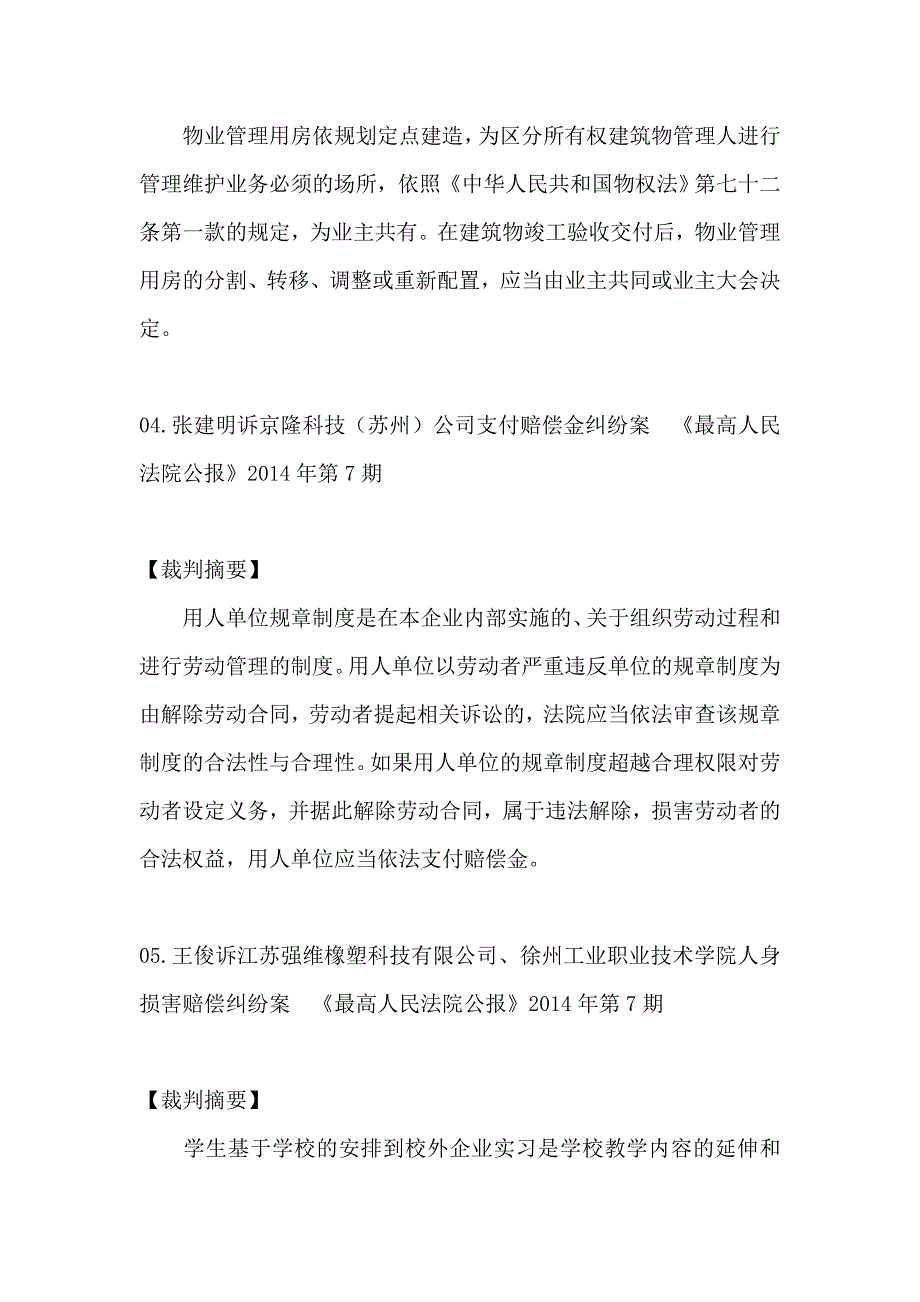 物业管理用房依规划定点建造，为区分所有权建筑物管理人进行管理维护业务必须的场所，依照《中华人民共和国物权法》第七十二条第一款的规定，为业主共有。在建筑物竣工验收交付后，物业管理用房的分割、转移、调整或重新配置，应当由业主共同或业主大会决定。

04.张建明诉京隆科技（苏州）公司支付赔偿金纠纷案 《最高人民法院公报》2014 年第 7 期

【裁判摘要】

用人单位规章制度是在本企业内部实施的、关于组织劳动过程和进行劳动管理的制度。用人单位以劳动者严重违反单位的规章制度为由解除劳动合同，劳动者提起相关诉讼的，法院应当依法审查该规章制度的合法性与合理性。如果用人单位的规章制度超越合理权限对劳动者设定义务，并据此解除劳动合同，属于违法解除，损害劳动者的合法权益，用人单位应当依法支付赔偿金。

05.王俊诉江苏强维橡塑科技有限公司、徐州工业职业技术学院人身损害赔偿纠纷案 《最高人民法院公报》2014 年第 7 期

【裁判摘要】

学生基于学校的安排到校外企业实习是学校教学内容的延伸和